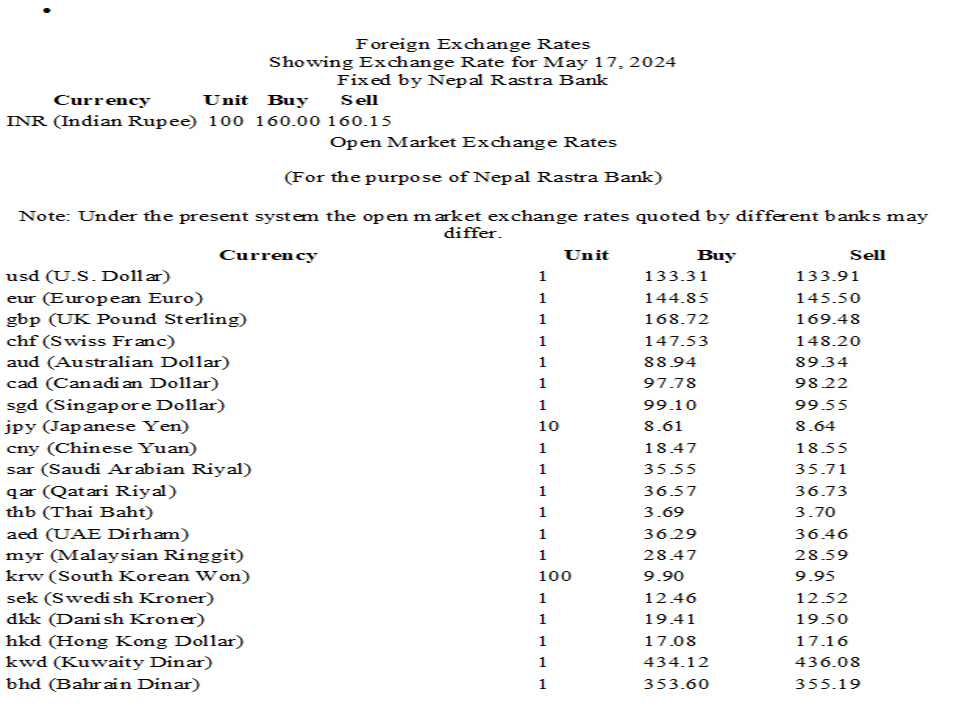 •

Foreign Exchange Rates
Showing Exchange Rate for May 17, 2024
Fixed by Nepal Rastra Bank

| Currency | Unit | Buy | Sell |
|---|---|---|---|
| INR (Indian Rupee) | 100 | 160.00 | 160.15 |

Open Market Exchange Rates

(For the purpose of Nepal Rastra Bank)

Note: Under the present system the open market exchange rates quoted by different banks may differ.

| Currency | Unit | Buy | Sell |
|---|---|---|---|
| usd (U.S. Dollar) | 1 | 133.31 | 133.91 |
| eur (European Euro) | 1 | 144.85 | 145.50 |
| gbp (UK Pound Sterling) | 1 | 168.72 | 169.48 |
| chf (Swiss Franc) | 1 | 147.53 | 148.20 |
| aud (Australian Dollar) | 1 | 88.94 | 89.34 |
| cad (Canadian Dollar) | 1 | 97.78 | 98.22 |
| sgd (Singapore Dollar) | 1 | 99.10 | 99.55 |
| jpy (Japanese Yen) | 10 | 8.61 | 8.64 |
| cny (Chinese Yuan) | 1 | 18.47 | 18.55 |
| sar (Saudi Arabian Riyal) | 1 | 35.55 | 35.71 |
| qar (Qatari Riyal) | 1 | 36.57 | 36.73 |
| thb (Thai Baht) | 1 | 3.69 | 3.70 |
| aed (UAE Dirham) | 1 | 36.29 | 36.46 |
| myr (Malaysian Ringgit) | 1 | 28.47 | 28.59 |
| krw (South Korean Won) | 100 | 9.90 | 9.95 |
| sek (Swedish Kroner) | 1 | 12.46 | 12.52 |
| dkk (Danish Kroner) | 1 | 19.41 | 19.50 |
| hkd (Hong Kong Dollar) | 1 | 17.08 | 17.16 |
| kwd (Kuwaity Dinar) | 1 | 434.12 | 436.08 |
| bhd (Bahrain Dinar) | 1 | 353.60 | 355.19 |